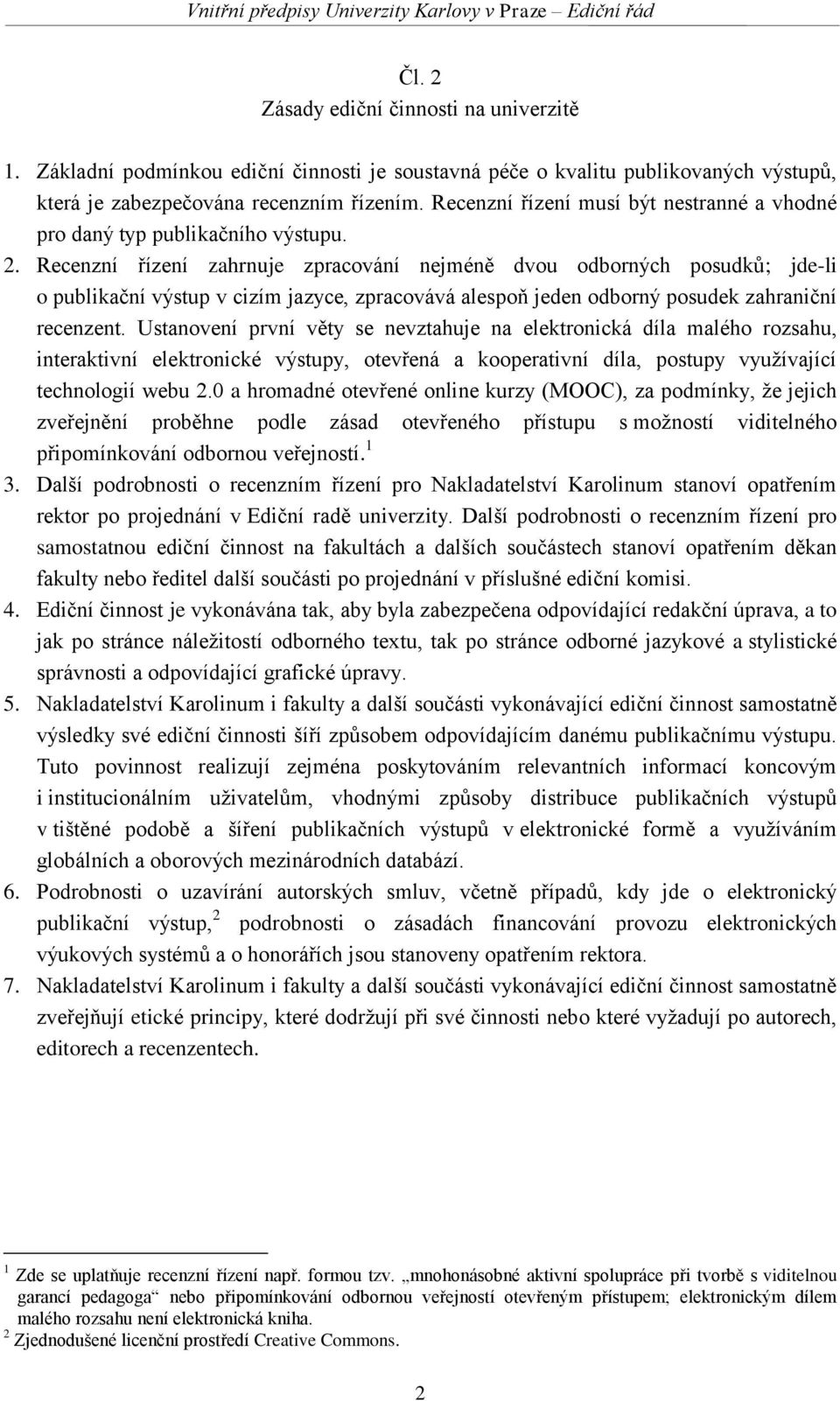 Vnitřní předpisy Univerzity Karlovy v Praze – Ediční řád

Čl. 2
Zásady ediční činnosti na univerzitě

1. Základní podmínkou ediční činnosti je soustavná péče o kvalitu publikovaných výstupů, která je zabezpečována recenzním řízením. Recenzní řízení musí být nestranné a vhodné pro daný typ publikačního výstupu.
2. Recenzní řízení zahrnuje zpracování nejméně dvou odborných posudků; jde-li o publikační výstup v cizím jazyce, zpracovává alespoň jeden odborný posudek zahraniční recenzent. Ustanovení první věty se nevztahuje na elektronická díla malého rozsahu, interaktivní elektronické výstupy, otevřená a kooperativní díla, postupy využívající technologií webu 2.0 a hromadné otevřené online kurzy (MOOC), za podmínky, že jejich zveřejnění proběhne podle zásad otevřeného přístupu s možností viditelného připomínkování odbornou veřejností.$^1$
3. Další podrobnosti o recenzním řízení pro Nakladatelství Karolinum stanoví opatřením rektor po projednání v Ediční radě univerzity. Další podrobnosti o recenzním řízení pro samostatnou ediční činnost na fakultách a dalších součástech stanoví opatřením děkan fakulty nebo ředitel další součásti po projednání v příslušné ediční komisi.
4. Ediční činnost je vykonávána tak, aby byla zabezpečena odpovídající redakční úprava, a to jak po stránce náležitostí odborného textu, tak po stránce odborné jazykové a stylistické správnosti a odpovídající grafické úpravy.
5. Nakladatelství Karolinum i fakulty a další součásti vykonávající ediční činnost samostatně výsledky své ediční činnosti šíří způsobem odpovídajícím danému publikačnímu výstupu. Tuto povinnost realizují zejména poskytováním relevantních informací koncovým i institucionálním uživatelům, vhodnými způsoby distribuce publikačních výstupů v tištěné podobě a šíření publikačních výstupů v elektronické formě a využíváním globálních a oborových mezinárodních databází.
6. Podrobnosti o uzavírání autorských smluv, včetně případů, kdy jde o elektronický publikační výstup,$^2$ podrobnosti o zásadách financování provozu elektronických výukových systémů a o honorářích jsou stanoveny opatřením rektora.
7. Nakladatelství Karolinum i fakulty a další součásti vykonávající ediční činnost samostatně zveřejňují etické principy, které dodržují při své činnosti nebo které vyžadují po autorech, editorech a recenzentech.

$^1$ Zde se uplatňuje recenzní řízení např. formou tzv. „mnohonásobné aktivní spolupráce při tvorbě s viditelnou garancí pedagoga“ nebo připomínkování odbornou veřejností otevřeným přístupem; elektronickým dílem malého rozsahu není elektronická kniha.
$^2$ Zjednodušené licenční prostředí Creative Commons.

2